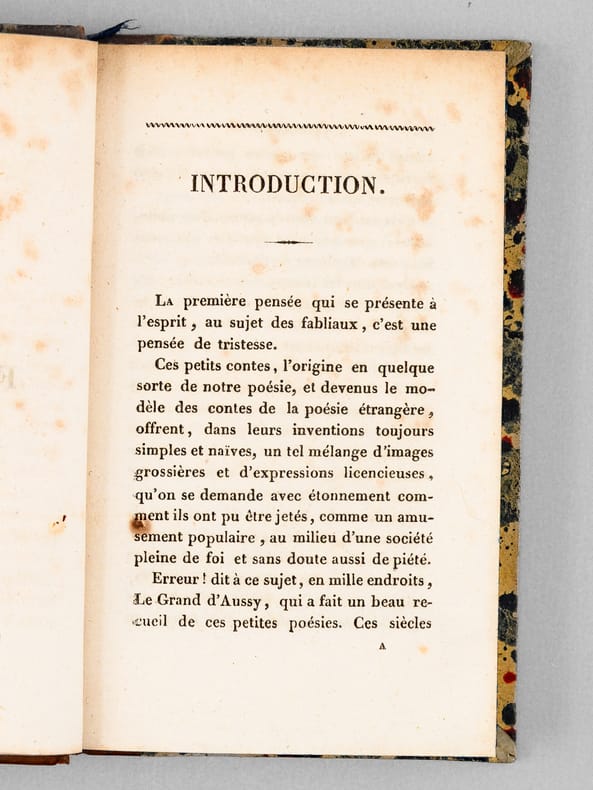 INTRODUCTION.

La première pensée qui se présente à l'esprit, au sujet des fabliaux, c'est une pensée de tristesse.

Ces petits contes, l'origine en quelque sorte de notre poésie, et devenus le modèle des contes de la poésie étrangère, offrent, dans leurs inventions toujours simples et naïves, un tel mélange d'images grossières et d'expressions licencieuses, qu'on se demande avec étonnement comment ils ont pu être jetés, comme un amusement populaire, au milieu d'une société pleine de foi et sans doute aussi de piété.

Erreur! dit à ce sujet, en mille endroits, Le Grand d'Aussy, qui a fait un beau recueil de ces petites poésies. Ces siècles

A